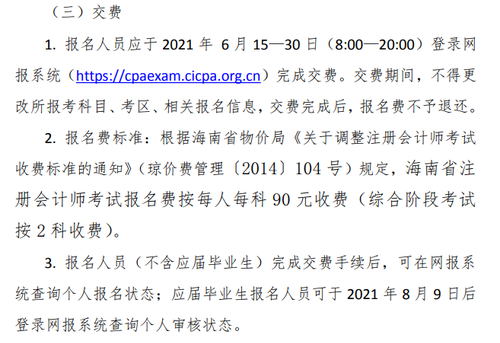 （三）交费

1. 报名人员应于 2021 年 6 月 15—30 日（8:00—20:00）登录网报系统（https://cpaexam.cicpa.org.cn）完成交费。交费期间，不得更改所报考科目、考区、相关报名信息，交费完成后，报名费不予退还。

2. 报名费标准：根据海南省物价局《关于调整注册会计师考试收费标准的通知》（琼价费管理〔2014〕104 号）规定，海南省注册会计师考试报名费按每人每科 90 元收费（综合阶段考试按 2 科收费）。

3. 报名人员（不含应届毕业生）完成交费手续后，可在网报系统查询个人报名状态；应届毕业生报名人员可于 2021 年 8 月 9 日后登录网报系统查询个人审核状态。